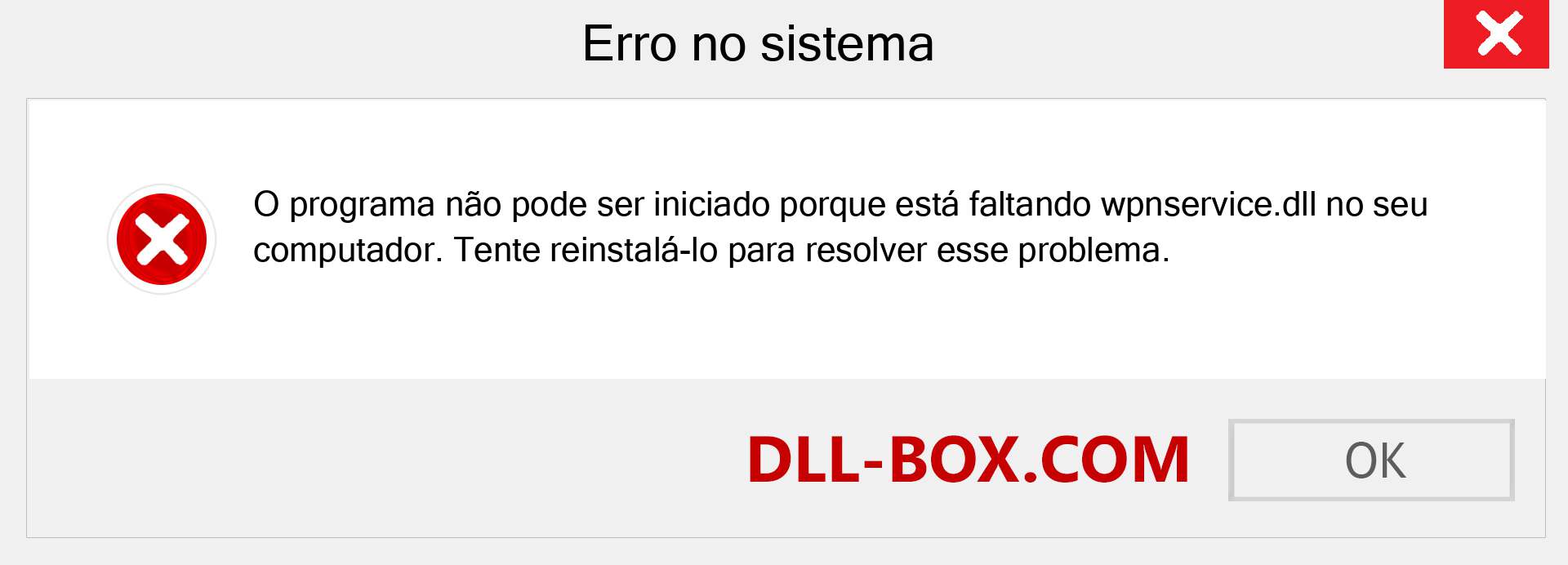 Erro no sistema

O programa não pode ser iniciado porque está faltando wpnservice.dll no seu computador. Tente reinstalá-lo para resolver esse problema.

DLL-BOX.COM

OK